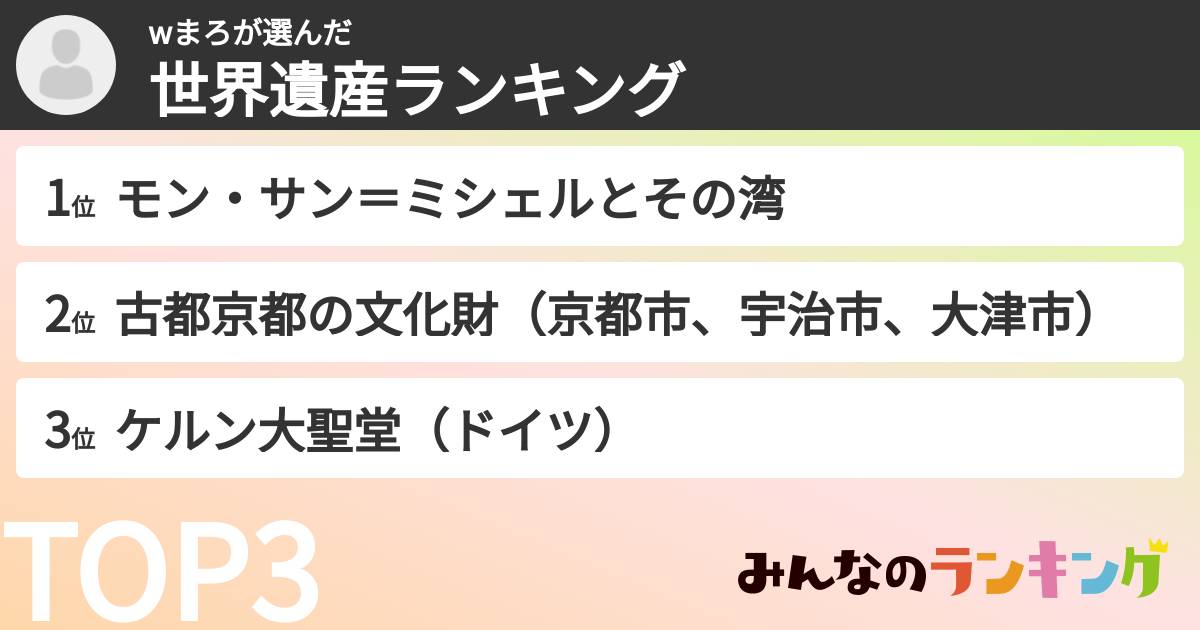 wまろが選んだ
世界遺産ランキング

1位 モン・サン＝ミシェルとその湾

2位 古都京都の文化財（京都市、宇治市、大津市）

3位 ケルン大聖堂（ドイツ）

TOP3

みんなのランキング